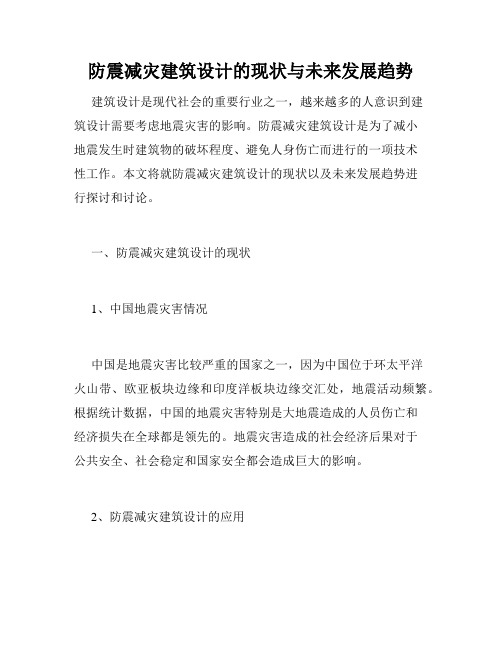 防震减灾建筑设计的现状与未来发展趋势

建筑设计是现代社会的重要行业之一，越来越多的人意识到建筑设计需要考虑地震灾害的影响。防震减灾建筑设计是为了减小地震发生时建筑物的破坏程度、避免人身伤亡而进行的一项技术性工作。本文将就防震减灾建筑设计的现状以及未来发展趋势进行探讨和讨论。

一、防震减灾建筑设计的现状

1、中国地震灾害情况

中国是地震灾害比较严重的国家之一，因为中国位于环太平洋火山带、欧亚板块边缘和印度洋板块边缘交汇处，地震活动频繁。根据统计数据，中国的地震灾害特别是大地震造成的人员伤亡和经济损失在全球都是领先的。地震灾害造成的社会经济后果对于公共安全、社会稳定和国家安全都会造成巨大的影响。

2、防震减灾建筑设计的应用